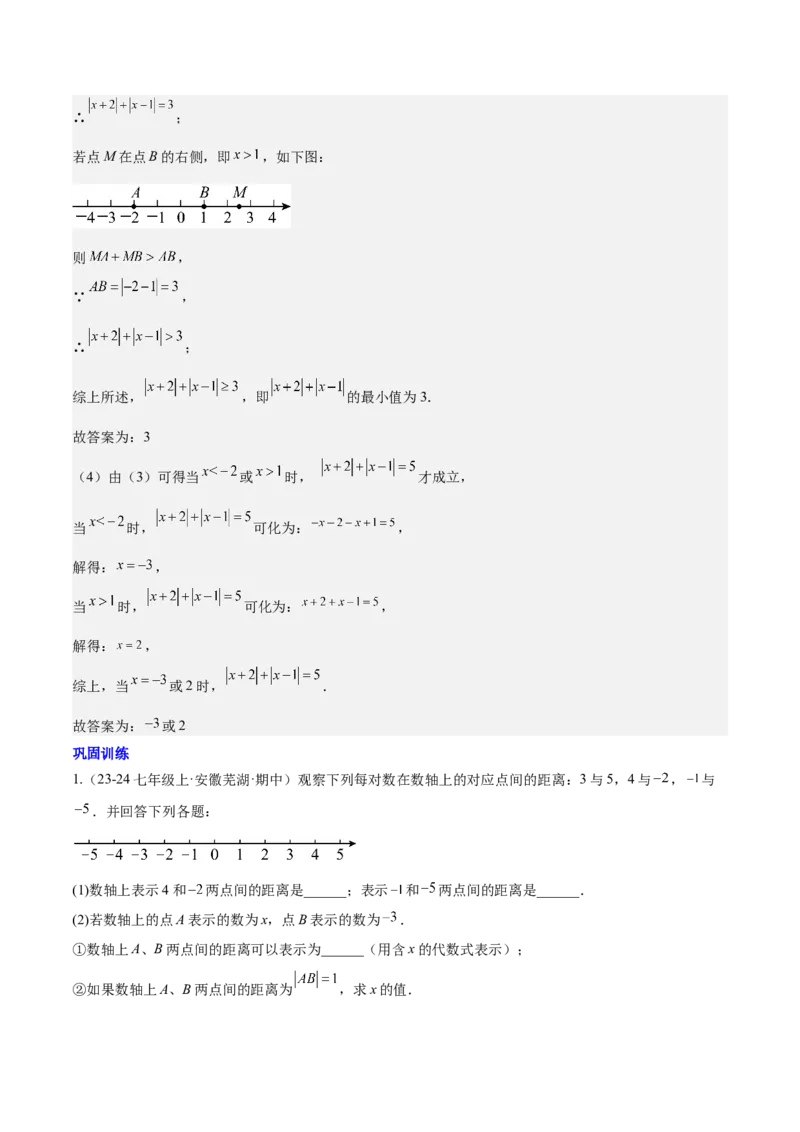 ∴ $|x+2|+|x-1|=3$；

若点 $M$ 在点 $B$ 的右侧，即 $x>1$，如下图：

$A$ $B$ $M$
$-4$ $-3$ $-2$ $-1$ $0$ $1$ $2$ $3$ $4$

则 $MA+MB>AB$，

∵ $AB=|-2-1|=3$，

∴ $|x+2|+|x-1|>3$；

综上所述，$|x+2|+|x-1|\geq 3$，即 $|x+2|+|x-1|$ 的最小值为 3.

故答案为：3

（4）由（3）可得当 $x<-2$ 或 $x>1$ 时，$|x+2|+|x-1|=5$ 才成立，

当 $x<-2$ 时，$|x+2|+|x-1|=5$ 可化为：$-x-2-x+1=5$，

解得：$x=-3$，

当 $x>1$ 时，$|x+2|+|x-1|=5$ 可化为：$x+2+x-1=5$，

解得：$x=2$，

综上，当 $x=-3$ 或 2 时，$|x+2|+|x-1|=5$.

故答案为：$-3$ 或 2

巩固训练

1.（23-24 七年级上·安徽芜湖·期中）观察下列每对数在数轴上的对应点间的距离：3 与 5，4 与 $-2$，$-1$ 与 $-5$．并回答下列各题：

$-5$ $-4$ $-3$ $-2$ $-1$ $0$ $1$ $2$ $3$ $4$ $5$

(1)数轴上表示 4 和 $-2$ 两点间的距离是______；表示 $-1$ 和 $-5$ 两点间的距离是______.

(2)若数轴上的点 $A$ 表示的数为 $x$，点 $B$ 表示的数为 $-3$．

①数轴上 $A$、$B$ 两点间的距离可以表示为______（用含 $x$ 的代数式表示）；

②如果数轴上 $A$、$B$ 两点间的距离为 $|AB|=1$，求 $x$ 的值.